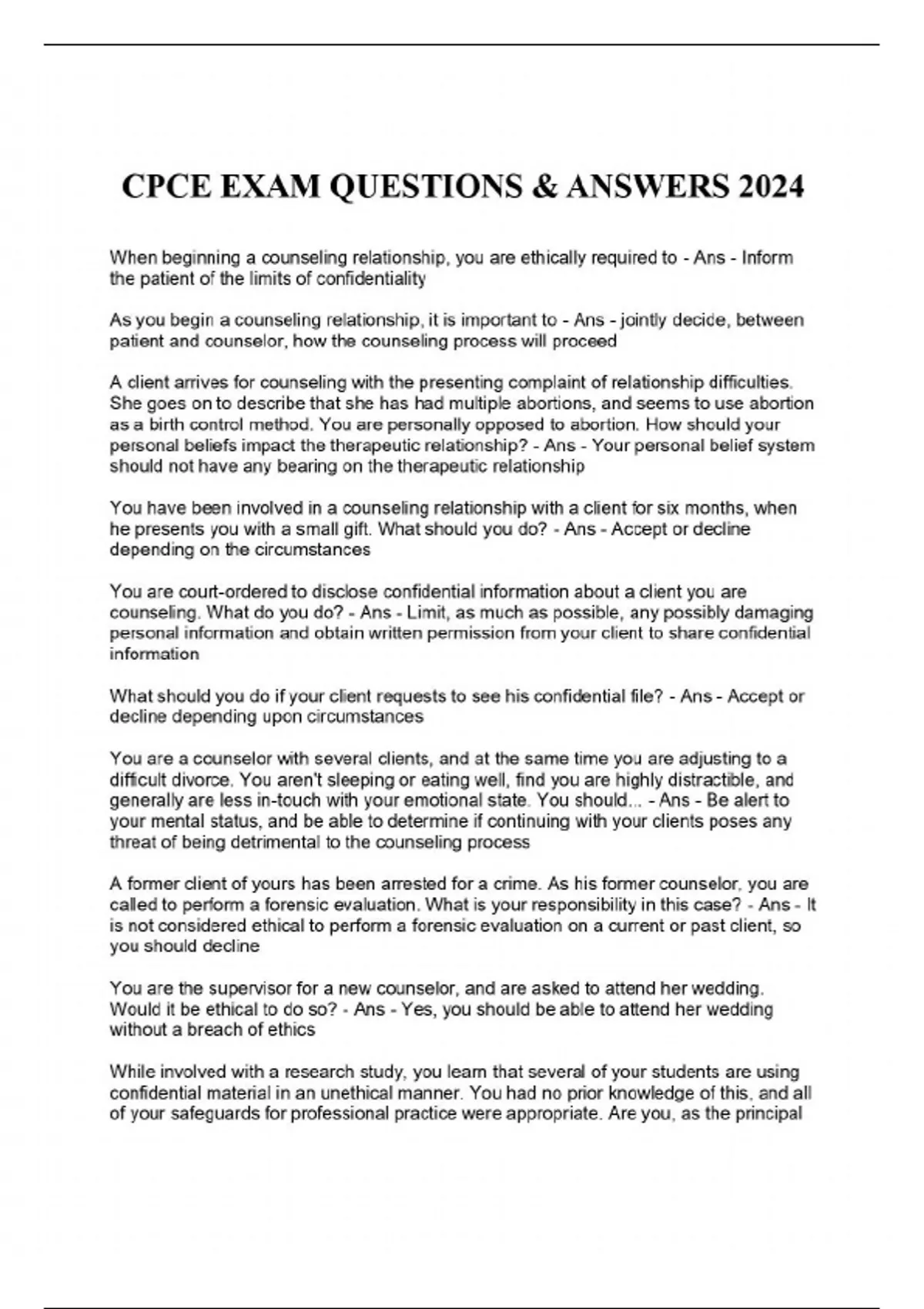 CPCE EXAM QUESTIONS & ANSWERS 2024

When beginning a counseling relationship, you are ethically required to - Ans - Inform the patient of the limits of confidentiality

As you begin a counseling relationship, it is important to - Ans - jointly decide, between patient and counselor, how the counseling process will proceed

A client arrives for counseling with the presenting complaint of relationship difficulties. She goes on to describe that she has had multiple abortions, and seems to use abortion as a birth control method. You are personally opposed to abortion. How should your personal beliefs impact the therapeutic relationship? - Ans - Your personal belief system should not have any bearing on the therapeutic relationship

You have been involved in a counseling relationship with a client for six months, when he presents you with a small gift. What should you do? - Ans - Accept or decline depending on the circumstances

You are court-ordered to disclose confidential information about a client you are counseling. What do you do? - Ans - Limit, as much as possible, any possibly damaging personal information and obtain written permission from your client to share confidential information

What should you do if your client requests to see his confidential file? - Ans - Accept or decline depending upon circumstances

You are a counselor with several clients, and at the same time you are adjusting to a difficult divorce. You aren't sleeping or eating well, find you are highly distractible, and generally are less in-touch with your emotional state. You should... - Ans - Be alert to your mental status, and be able to determine if continuing with your clients poses any threat of being detrimental to the counseling process

A former client of yours has been arrested for a crime. As his former counselor, you are called to perform a forensic evaluation. What is your responsibility in this case? - Ans - It is not considered ethical to perform a forensic evaluation on a current or past client, so you should decline

You are the supervisor for a new counselor, and are asked to attend her wedding. Would it be ethical to do so? - Ans - Yes, you should be able to attend her wedding without a breach of ethics

While involved with a research study, you learn that several of your students are using confidential material in an unethical manner. You had no prior knowledge of this, and all of your safeguards for professional practice were appropriate. Are you, as the principal